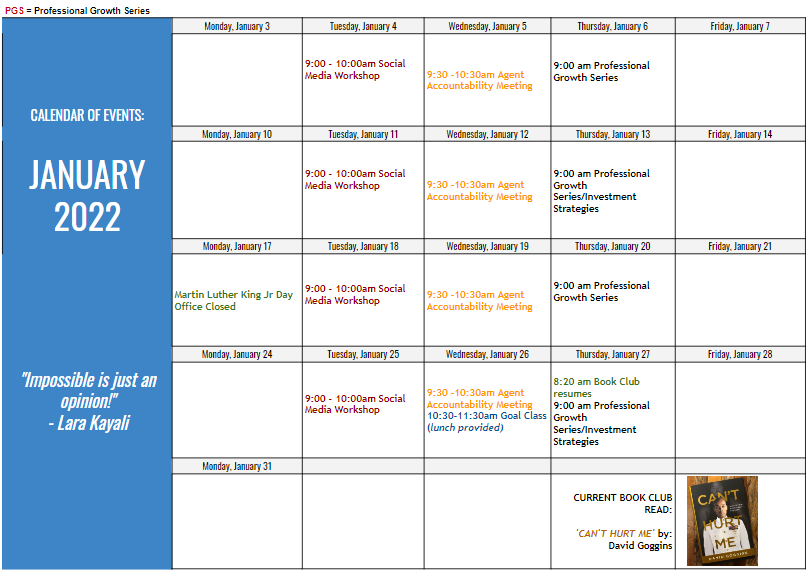 PGS = Professional Growth Series

CALENDAR OF EVENTS:

JANUARY 2022

"Impossible is just an opinion!" - Lara Kayali

| Monday, January 3 | Tuesday, January 4 | Wednesday, January 5 | Thursday, January 6 | Friday, January 7 |
|---|---|---|---|---|
| | 9:00 - 10:00am Social Media Workshop | 9:30 -10:30am Agent Accountability Meeting | 9:00 am Professional Growth Series | |
| Monday, January 10 | Tuesday, January 11 | Wednesday, January 12 | Thursday, January 13 | Friday, January 14 |
| | 9:00 - 10:00am Social Media Workshop | 9:30 -10:30am Agent Accountability Meeting | 9:00 am Professional Growth Series/Investment Strategies | |
| Monday, January 17 | Tuesday, January 18 | Wednesday, January 19 | Thursday, January 20 | Friday, January 21 |
| Martin Luther King Jr Day Office Closed | 9:00 - 10:00am Social Media Workshop | 9:30 -10:30am Agent Accountability Meeting | 9:00 am Professional Growth Series | |
| Monday, January 24 | Tuesday, January 25 | Wednesday, January 26 | Thursday, January 27 | Friday, January 28 |
| | 9:00 - 10:00am Social Media Workshop | 9:30 -10:30am Agent Accountability Meeting 10:30-11:30am Goal Class (lunch provided) | 8:20 am Book Club resumes 9:00 am Professional Growth Series/Investment Strategies | |
| Monday, January 31 | | | | |
| | | | CURRENT BOOK CLUB READ: 'CAN'T HURT ME' by: David Goggins | CAN'T HURT ME DAVID GOGGINS |